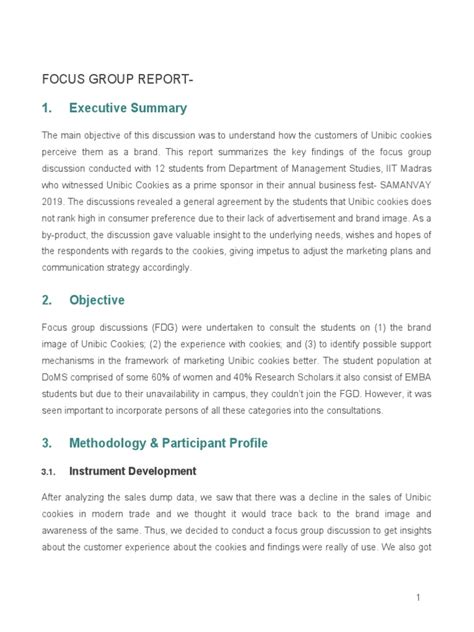 FOCUS GROUP REPORT-

1. Executive Summary

The main objective of this discussion was to understand how the customers of Unibic cookies perceive them as a brand. This report summarizes the key findings of the focus group discussion conducted with 12 students from Department of Management Studies, IIT Madras who witnessed Unibic Cookies as a prime sponsor in their annual business fest- SAMANVAY 2019. The discussions revealed a general agreement by the students that Unibic cookies does not rank high in consumer preference due to their lack of advertisement and brand image. As a by-product, the discussion gave valuable insight to the underlying needs, wishes and hopes of the respondents with regards to the cookies, giving impetus to adjust the marketing plans and communication strategy accordingly.

2. Objective

Focus group discussions (FDG) were undertaken to consult the students on (1) the brand image of Unibic Cookies; (2) the experience with cookies; and (3) to identify possible support mechanisms in the framework of marketing Unibic cookies better. The student population at DoMS comprised of some 60% of women and 40% Research Scholars.it also consist of EMBA students but due to their unavailability in campus, they couldn't join the FGD. However, it was seen important to incorporate persons of all these categories into the consultations.

3. Methodology & Participant Profile

3.1. Instrument Development

After analyzing the sales dump data, we saw that there was a decline in the sales of Unibic cookies in modern trade and we thought it would trace back to the brand image and awareness of the same. Thus, we decided to conduct a focus group discussion to get insights about the customer experience about the cookies and findings were really of use. We also got

1